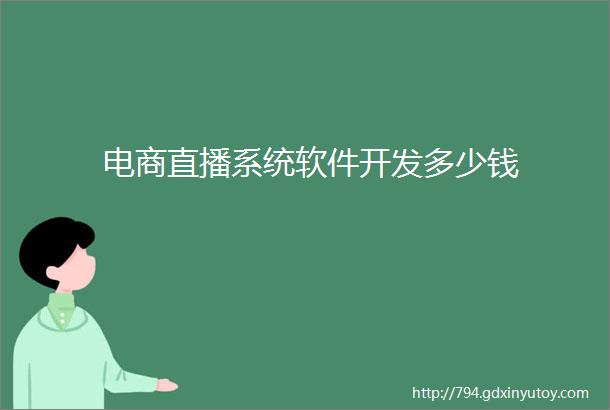 电商直播系统软件开发多少钱

http://794.gdxinyutoy.com